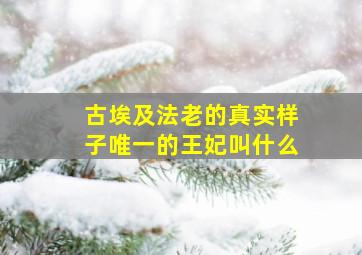 古埃及法老的真实样子唯一的王妃叫什么